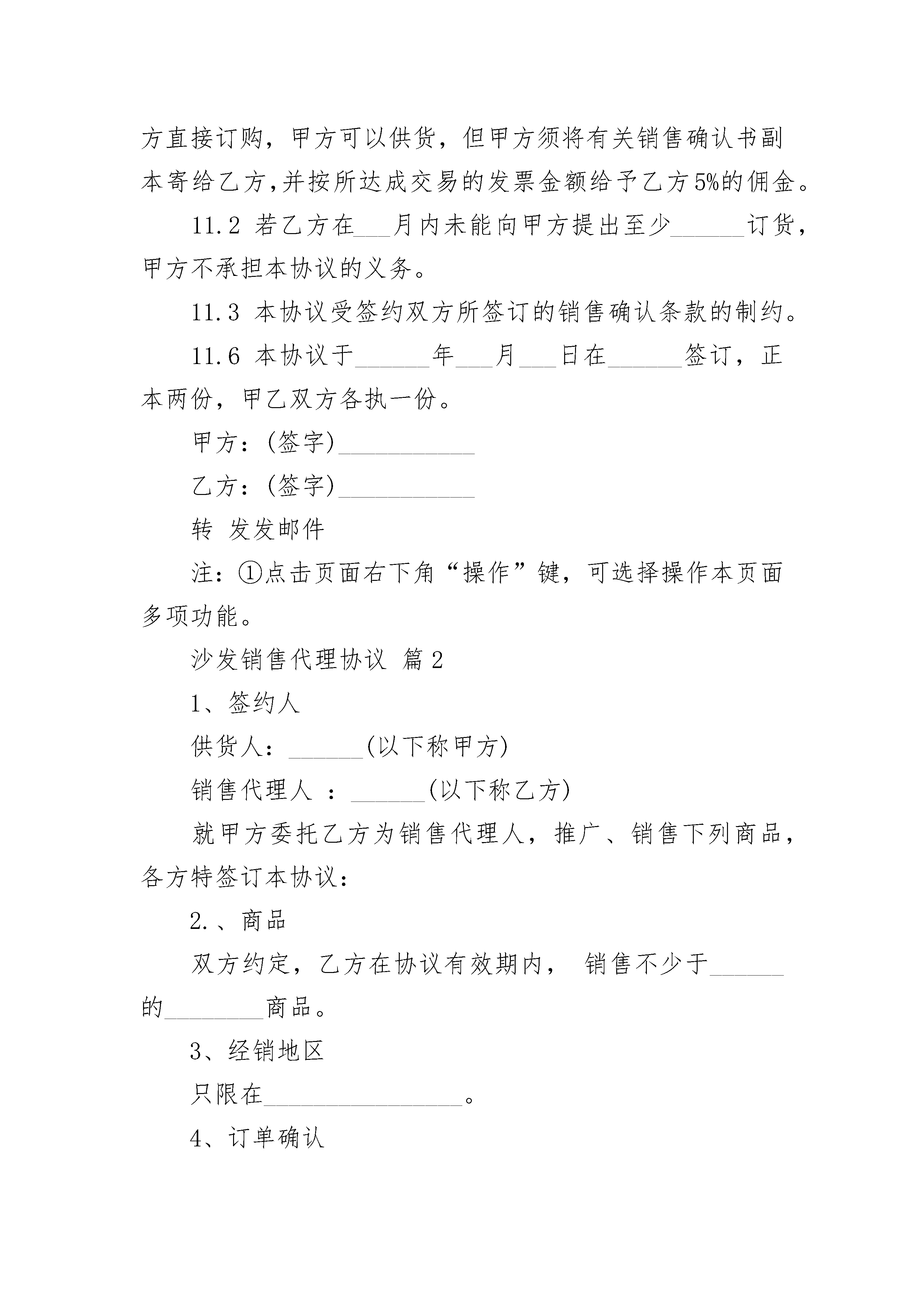 方直接订购，甲方可以供货，但甲方须将有关销售确认书副本寄给乙方,并按所达成交易的发票金额给予乙方5%的佣金。

11.2 若乙方在___月内未能向甲方提出至少______订货，甲方不承担本协议的义务。

11.3 本协议受签约双方所签订的销售确认条款的制约。

11.6 本协议于______年___月___日在______签订，正本两份，甲乙双方各执一份。

甲方：(签字)___________

乙方：(签字)___________

转 发发邮件

注：①点击页面右下角“操作”键，可选择操作本页面多项功能。

沙发销售代理协议 篇2

1、签约人

供货人：______(以下称甲方)

销售代理人 ：______(以下称乙方)

就甲方委托乙方为销售代理人，推广、销售下列商品，各方特签订本协议：

2.、商品

双方约定，乙方在协议有效期内， 销售不少于______的________商品。

3、经销地区

只限在________________。

4、订单确认